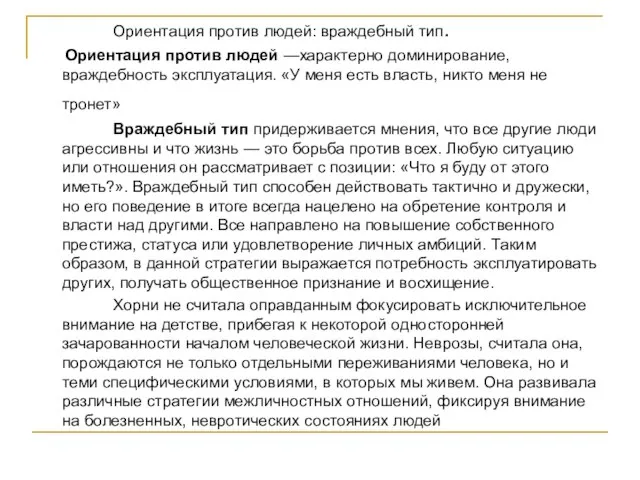 Ориентация против людей: враждебный тип.

Ориентация против людей —характерно доминирование, враждебность эксплуатация. «У меня есть власть, никто меня не тронет»

Враждебный тип придерживается мнения, что все другие люди агрессивны и что жизнь — это борьба против всех. Любую ситуацию или отношения он рассматривает с позиции: «Что я буду от этого иметь?». Враждебный тип способен действовать тактично и дружески, но его поведение в итоге всегда нацелено на обретение контроля и власти над другими. Все направлено на повышение собственного престижа, статуса или удовлетворение личных амбиций. Таким образом, в данной стратегии выражается потребность эксплуатировать других, получать общественное признание и восхищение.

Хорни не считала оправданным фокусировать исключительное внимание на детстве, прибегая к некоторой односторонней зачарованности началом человеческой жизни. Неврозы, считала она, порождаются не только отдельными переживаниями человека, но и теми специфическими условиями, в которых мы живем. Она развивала различные стратегии межличностных отношений, фиксируя внимание на болезненных, невротических состояниях людей